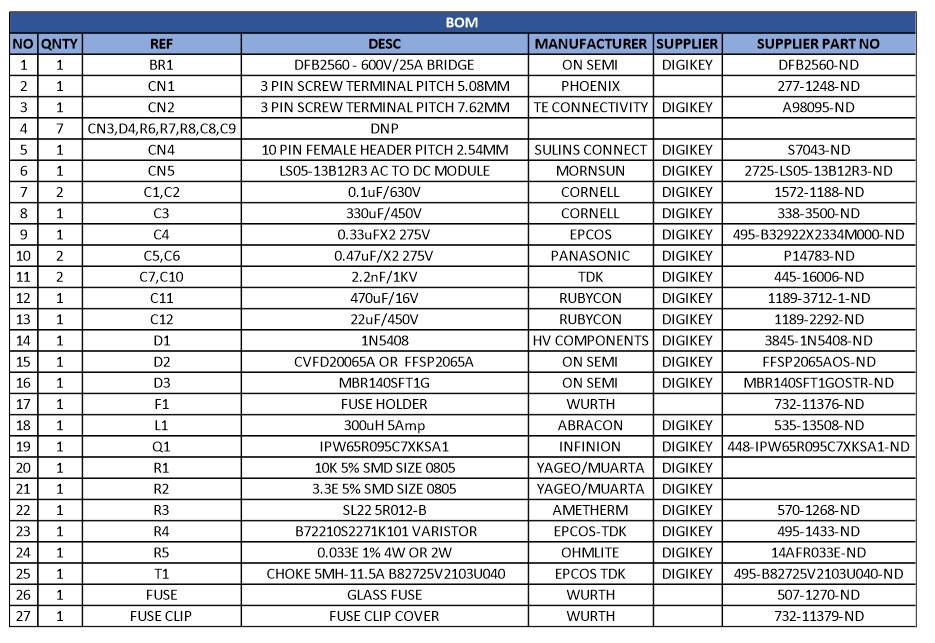 BOM

| NO | QNTY | REF | DESC | MANUFACTURER | SUPPLIER | SUPPLIER PART NO |
|---|---|---|---|---|---|---|
| 1 | 1 | BR1 | DFB2560 - 600V/25A BRIDGE | ON SEMI | DIGIKEY | DFB2560-ND |
| 2 | 1 | CN1 | 3 PIN SCREW TERMINAL PITCH 5.08MM | PHOENIX | | 277-1248-ND |
| 3 | 1 | CN2 | 3 PIN SCREW TERMINAL PITCH 7.62MM | TE CONNECTIVITY | DIGIKEY | A98095-ND |
| 4 | 7 | CN3,D4,R6,R7,R8,C8,C9 | DNP | | | |
| 5 | 1 | CN4 | 10 PIN FEMALE HEADER PITCH 2.54MM | SULINS CONNECT | DIGIKEY | S7043-ND |
| 6 | 1 | CN5 | LS05-13B12R3 AC TO DC MODULE | MORNSUN | DIGIKEY | 2725-LS05-13B12R3-ND |
| 7 | 2 | C1,C2 | 0.1uF/630V | CORNELL | DIGIKEY | 1572-1188-ND |
| 8 | 1 | C3 | 330uF/450V | CORNELL | DIGIKEY | 338-3500-ND |
| 9 | 1 | C4 | 0.33uFX2 275V | EPCOS | DIGIKEY | 495-B32922X2334M000-ND |
| 10 | 2 | C5,C6 | 0.47uF/X2 275V | PANASONIC | DIGIKEY | P14783-ND |
| 11 | 2 | C7,C10 | 2.2nF/1KV | TDK | DIGIKEY | 445-16006-ND |
| 12 | 1 | C11 | 470uF/16V | RUBYCON | DIGIKEY | 1189-3712-1-ND |
| 13 | 1 | C12 | 22uF/450V | RUBYCON | DIGIKEY | 1189-2292-ND |
| 14 | 1 | D1 | 1N5408 | HV COMPONENTS | DIGIKEY | 3845-1N5408-ND |
| 15 | 1 | D2 | CVFD20065A OR FFSP2065A | ON SEMI | DIGIKEY | FFSP2065AOS-ND |
| 16 | 1 | D3 | MBR140SFT1G | ON SEMI | DIGIKEY | MBR140SFT1GOSTR-ND |
| 17 | 1 | F1 | FUSE HOLDER | WURTH | | 732-11376-ND |
| 18 | 1 | L1 | 300uH 5Amp | ABRACON | DIGIKEY | 535-13508-ND |
| 19 | 1 | Q1 | IPW65R095C7XKSA1 | INFINION | DIGIKEY | 448-IPW65R095C7XKSA1-ND |
| 20 | 1 | R1 | 10K 5% SMD SIZE 0805 | YAGEO/MUARTA | DIGIKEY | |
| 21 | 1 | R2 | 3.3E 5% SMD SIZE 0805 | YAGEO/MUARTA | DIGIKEY | |
| 22 | 1 | R3 | SL22 5R012-B | AMETHERM | DIGIKEY | 570-1268-ND |
| 23 | 1 | R4 | B72210S2271K101 VARISTOR | EPCOS-TDK | DIGIKEY | 495-1433-ND |
| 24 | 1 | R5 | 0.033E 1% 4W OR 2W | OHMLITE | DIGIKEY | 14AFR033E-ND |
| 25 | 1 | T1 | CHOKE 5MH-11.5A B82725V2103U040 | EPCOS TDK | DIGIKEY | 495-B82725V2103U040-ND |
| 26 | 1 | FUSE | GLASS FUSE | WURTH | | 507-1270-ND |
| 27 | 1 | FUSE CLIP | FUSE CLIP COVER | WURTH | | 732-11379-ND |